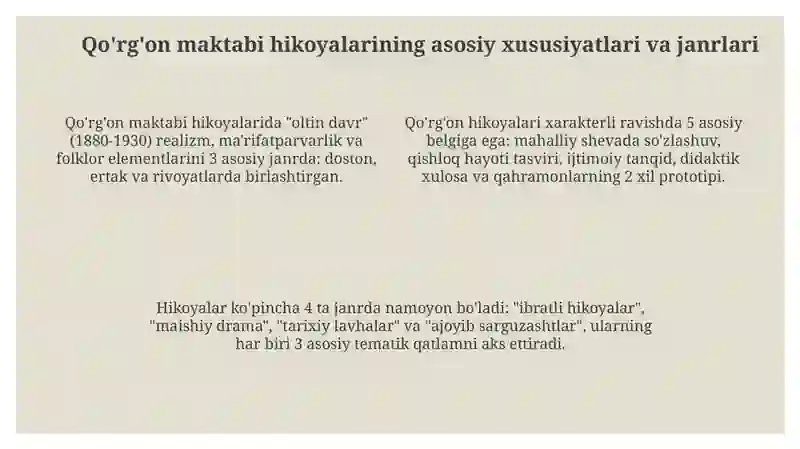 Qo'rg'on maktabi hikoyalarining asosiy xususiyatlari va janrlari

Qo'rg'on maktabi hikoyalarida "oltin davr" (1880-1930) realizm, ma'rifatparvarlik va folklor elementlarini 3 asosiy janrda: doston, ertak va rivoyatlarda birlashtirgan.

Qo'rg'on hikoyalari xarakterli ravishda 5 asosiy belgiga ega: mahalliy shevada so'zlashuv, qishloq hayoti tasviri, ijtimoiy tanqid, didaktik xulosa va qahramonlarning 2 xil prototipi.

Hikoyalar ko'pincha 4 ta janrda namoyon bo'ladi: "ibratli hikoyalar", "maishiy drama", "tarixiy lavhalar" va "ajoyib sarguzashtlar", ularning har biri 3 asosiy tematik qatlamni aks ettiradi.